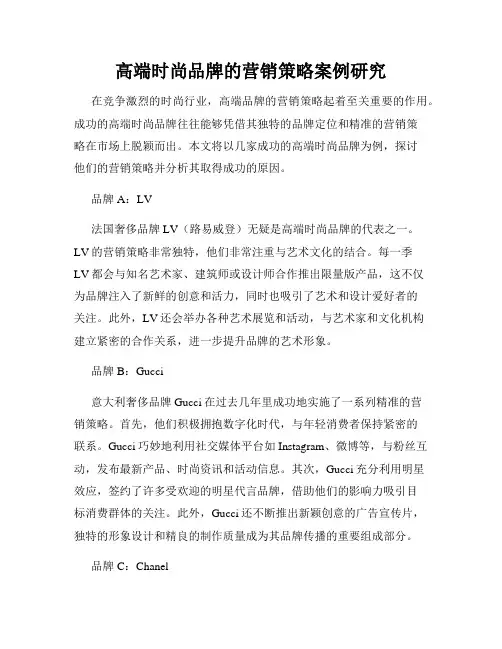 高端时尚品牌的营销策略案例研究

在竞争激烈的时尚行业，高端品牌的营销策略起着至关重要的作用。成功的高端时尚品牌往往能够凭借其独特的品牌定位和精准的营销策略在市场上脱颖而出。本文将以几家成功的高端时尚品牌为例，探讨他们的营销策略并分析其取得成功的原因。

品牌 A：LV

法国奢侈品牌 LV（路易威登）无疑是高端时尚品牌的代表之一。LV 的营销策略非常独特，他们非常注重与艺术文化的结合。每一季 LV 都会与知名艺术家、建筑师或设计师合作推出限量版产品，这不仅为品牌注入了新鲜的创意和活力，同时也吸引了艺术和设计爱好者的关注。此外，LV 还会举办各种艺术展览和活动，与艺术家和文化机构建立紧密的合作关系，进一步提升品牌的艺术形象。

品牌 B：Gucci

意大利奢侈品牌 Gucci 在过去几年里成功地实施了一系列精准的营销策略。首先，他们积极拥抱数字化时代，与年轻消费者保持紧密的联系。Gucci 巧妙地利用社交媒体平台如 Instagram、微博等，与粉丝互动，发布最新产品、时尚资讯和活动信息。其次，Gucci 充分利用明星效应，签约了许多受欢迎的明星代言品牌，借助他们的影响力吸引目标消费群体的关注。此外，Gucci 还不断推出新颖创意的广告宣传片，独特的形象设计和精良的制作质量成为其品牌传播的重要组成部分。

品牌 C：Chanel